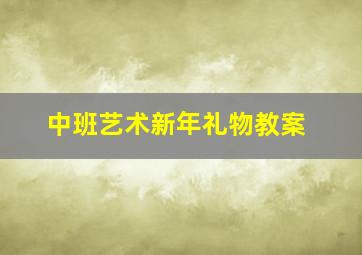 中班艺术新年礼物教案